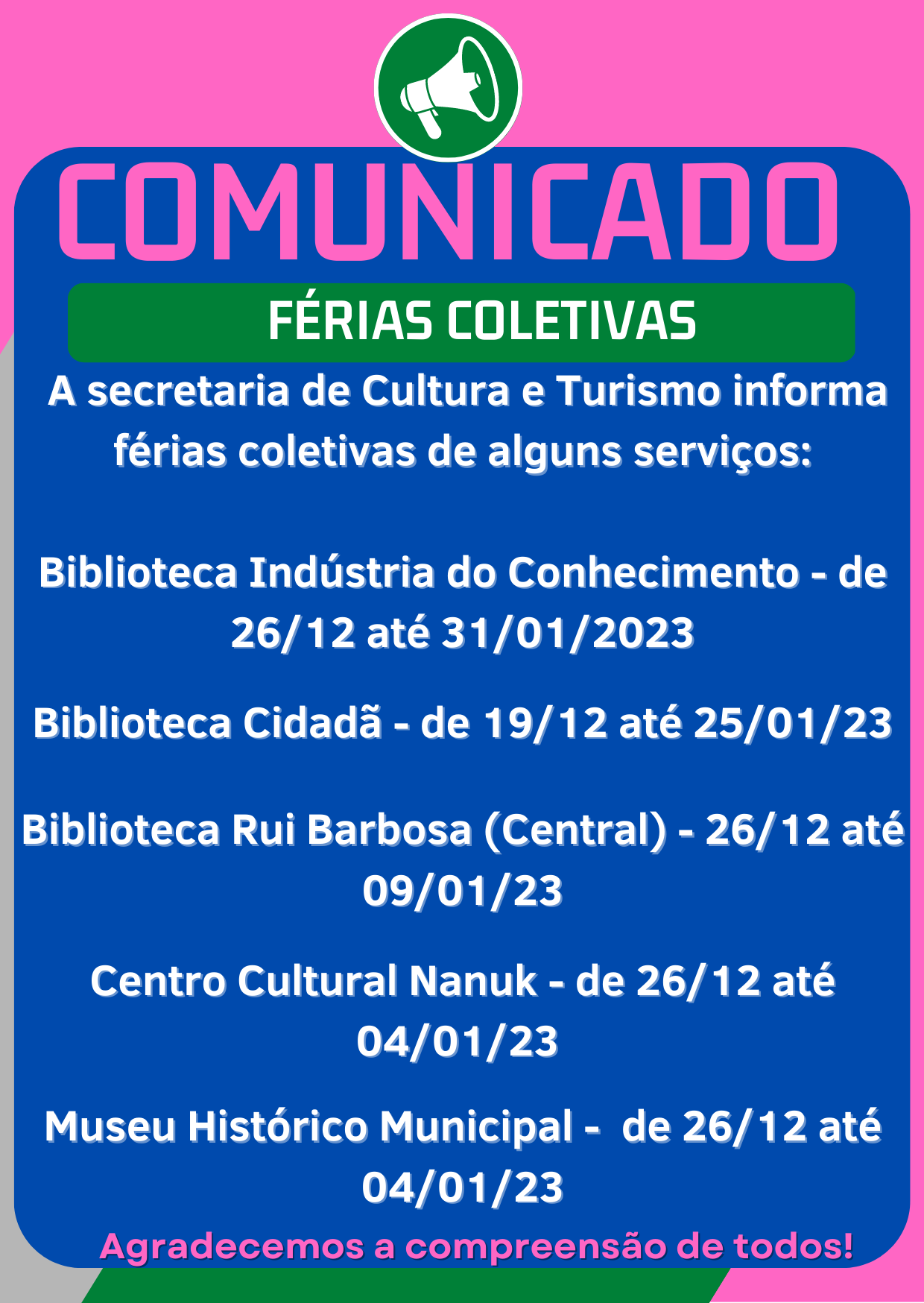 COMUNICADO

FÉRIAS COLETIVAS

A secretaria de Cultura e Turismo informa férias coletivas de alguns serviços:

Biblioteca Indústria do Conhecimento - de 26/12 até 31/01/2023

Biblioteca Cidadã - de 19/12 até 25/01/23

Biblioteca Rui Barbosa (Central) - 26/12 até 09/01/23

Centro Cultural Nanuk - de 26/12 até 04/01/23

Museu Histórico Municipal - de 26/12 até 04/01/23

Agradecemos a compreensão de todos!